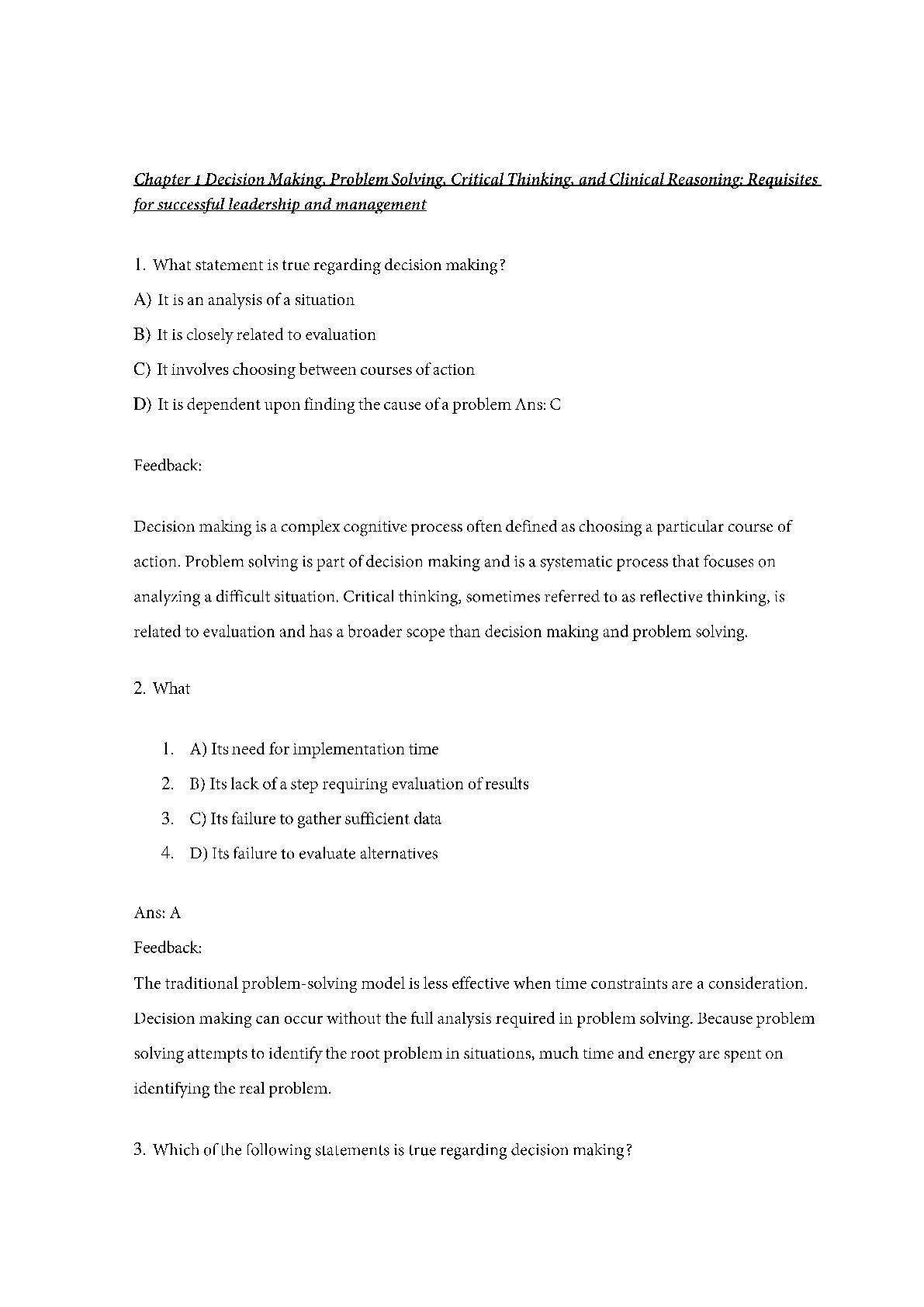 Chapter 1 Decision Making, Problem Solving, Critical Thinking, and Clinical Reasoning: Requisites for successful leadership and management

1. What statement is true regarding decision making?

A) It is an analysis of a situation

B) It is closely related to evaluation

C) It involves choosing between courses of action

D) It is dependent upon finding the cause of a problem Ans: C

Feedback:

Decision making is a complex cognitive process often defined as choosing a particular course of action. Problem solving is part of decision making and is a systematic process that focuses on analyzing a difficult situation. Critical thinking, sometimes referred to as reflective thinking, is related to evaluation and has a broader scope than decision making and problem solving.

2. What

1. A) Its need for implementation time
2. B) Its lack of a step requiring evaluation of results
3. C) Its failure to gather sufficient data
4. D) Its failure to evaluate alternatives

Ans: A

Feedback:

The traditional problem-solving model is less effective when time constraints are a consideration. Decision making can occur without the full analysis required in problem solving. Because problem solving attempts to identify the root problem in situations, much time and energy are spent on identifying the real problem.

3. Which of the following statements is true regarding decision making?